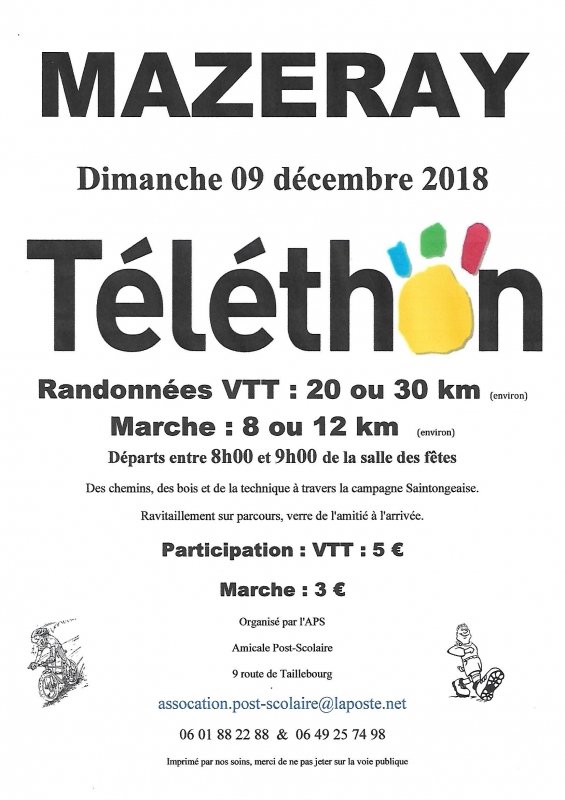 MAZERAY

Dimanche 09 décembre 2018

Téléthon

Randonnées VTT : 20 ou 30 km (environ)

Marche : 8 ou 12 km (environ)

Départs entre 8h00 et 9h00 de la salle des fêtes

Des chemins, des bois et de la technique à travers la campagne Saintongeaise.

Ravitaillement sur parcours, verre de l'amitié à l'arrivée.

Participation : VTT : 5 €

Marche : 3 €

Organisé par l'APS

Amicale Post-Scolaire

9 route de Taillebourg

assocation.post-scolaire@laposte.net

06 01 88 22 88 & 06 49 25 74 98

Imprimé par nos soins, merci de ne pas jeter sur la voie publique